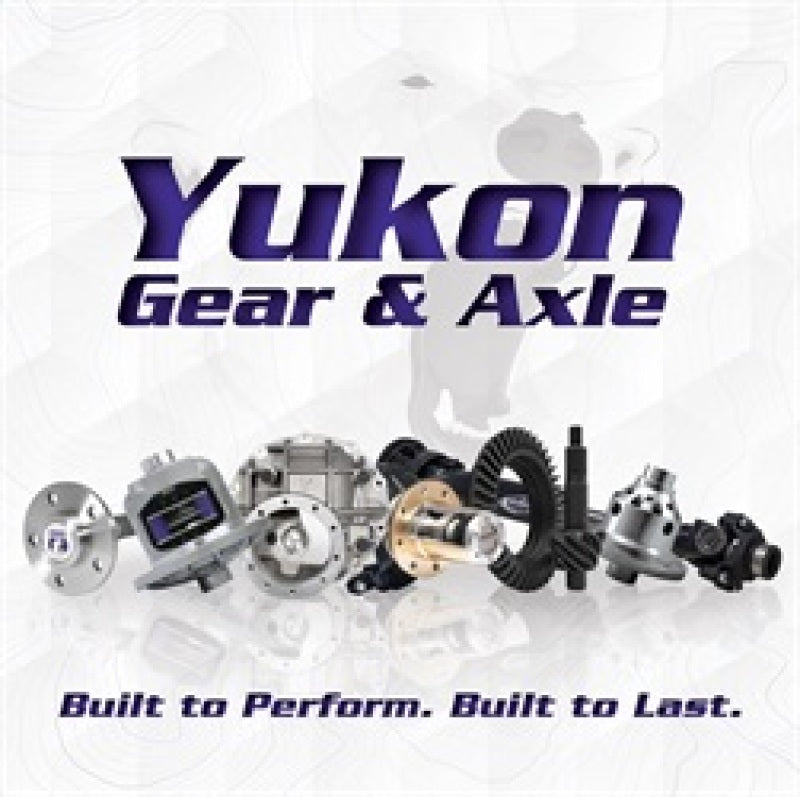 Yukon
Gear & Axle

Built to Perform. Built to Last.